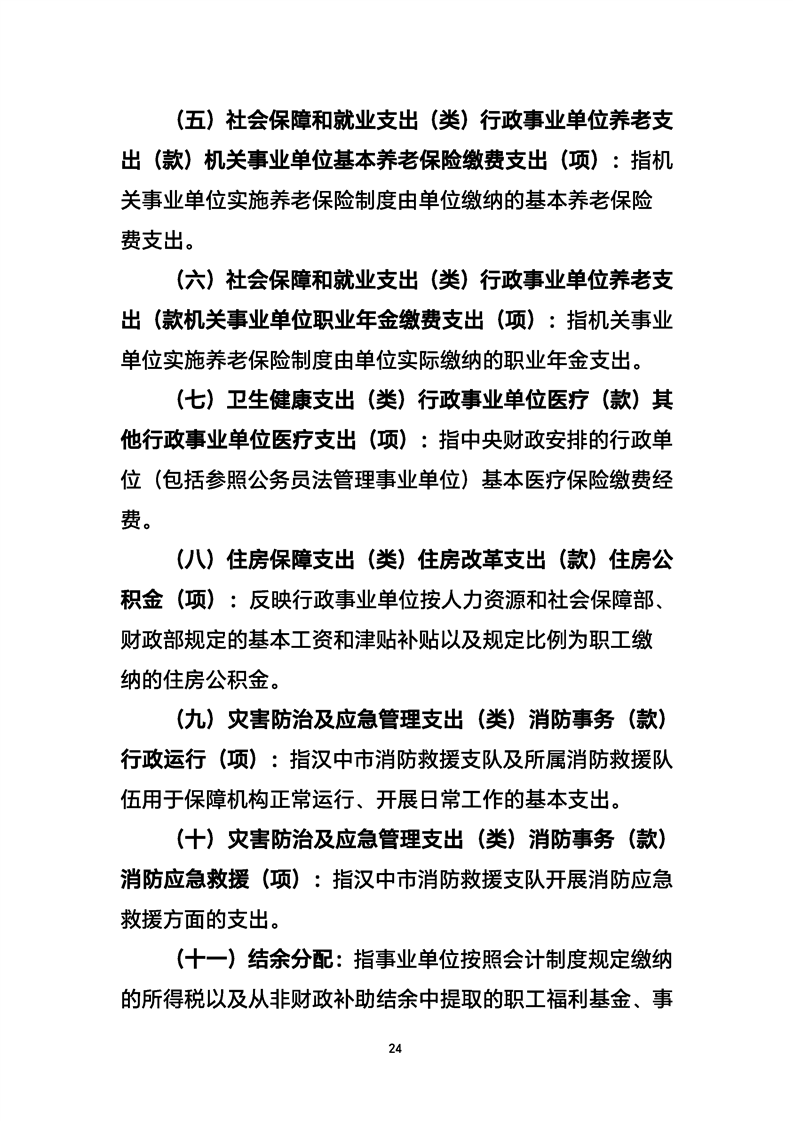 （五）社会保障和就业支出（类）行政事业单位养老支出（款）机关事业单位基本养老保险缴费支出（项）：指机关事业单位实施养老保险制度由单位缴纳的基本养老保险费支出。

（六）社会保障和就业支出（类）行政事业单位养老支出（款机关事业单位职业年金缴费支出（项）：指机关事业单位实施养老保险制度由单位实际缴纳的职业年金支出。

（七）卫生健康支出（类）行政事业单位医疗（款）其他行政事业单位医疗支出（项）：指中央财政安排的行政单位（包括参照公务员法管理事业单位）基本医疗保险缴费经费。

（八）住房保障支出（类）住房改革支出（款）住房公积金（项）：反映行政事业单位按人力资源和社会保障部、财政部规定的基本工资和津贴补贴以及规定比例为职工缴纳的住房公积金。

（九）灾害防治及应急管理支出（类）消防事务（款）行政运行（项）：指汉中市消防救援支队及所属消防救援队伍用于保障机构正常运行、开展日常工作的基本支出。

（十）灾害防治及应急管理支出（类）消防事务（款）消防应急救援（项）：指汉中市消防救援支队开展消防应急救援方面的支出。

（十一）结余分配：指事业单位按照会计制度规定缴纳的所得税以及从非财政补助结余中提取的职工福利基金、事

24